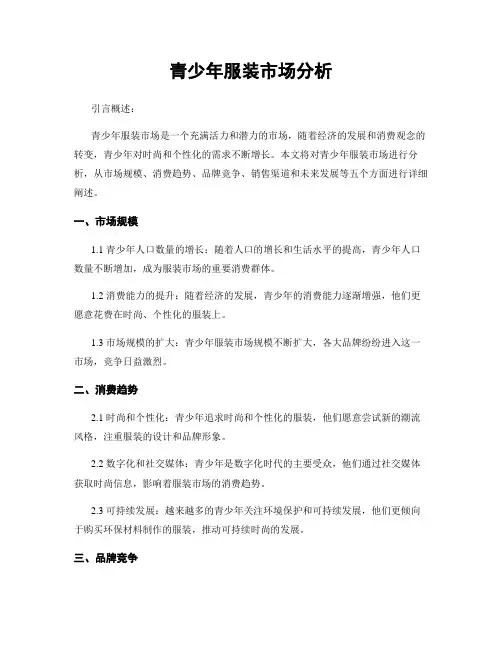 青少年服装市场分析

引言概述：

青少年服装市场是一个充满活力和潜力的市场，随着经济的发展和消费观念的转变，青少年对时尚和个性化的需求不断增长。本文将对青少年服装市场进行分析，从市场规模、消费趋势、品牌竞争、销售渠道和未来发展等五个方面进行详细阐述。

一、市场规模

1.1 青少年人口数量的增长：随着人口的增长和生活水平的提高，青少年人口数量不断增加，成为服装市场的重要消费群体。

1.2 消费能力的提升：随着经济的发展，青少年的消费能力逐渐增强，他们更愿意花费在时尚、个性化的服装上。

1.3 市场规模的扩大：青少年服装市场规模不断扩大，各大品牌纷纷进入这一市场，竞争日益激烈。

二、消费趋势

2.1 时尚和个性化：青少年追求时尚和个性化的服装，他们愿意尝试新的潮流风格，注重服装的设计和品牌形象。

2.2 数字化和社交媒体：青少年是数字化时代的主要受众，他们通过社交媒体获取时尚信息，影响着服装市场的消费趋势。

2.3 可持续发展：越来越多的青少年关注环境保护和可持续发展，他们更倾向于购买环保材料制作的服装，推动可持续时尚的发展。

三、品牌竞争